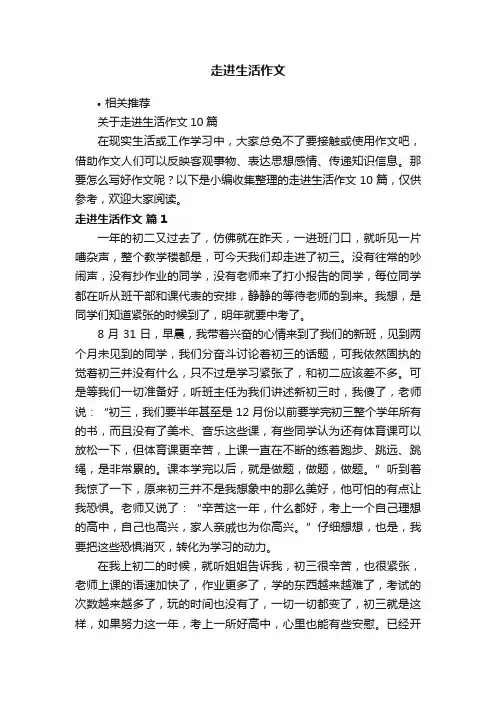 走进生活作文

• 相关推荐

关于走进生活作文 10 篇

在现实生活或工作学习中，大家总免不了要接触或使用作文吧，借助作文人们可以反映客观事物、表达思想感情、传递知识信息。那要怎么写好作文呢？以下是小编收集整理的走进生活作文 10 篇，仅供参考，欢迎大家阅读。

走进生活作文 篇 1

一年的初二又过去了，仿佛就在昨天，一进班门口，就听见一片嘈杂声，整个教学楼都是，可今天我们却走进了初三。没有往常的吵闹声，没有抄作业的同学，没有老师来了打小报告的同学，每位同学都在听从班干部和课代表的安排，静静的等待老师的到来。我想，是同学们知道紧张的时候到了，明年就要中考了。

8 月 31 日，早晨，我带着兴奋的心情来到了我们的新班，见到两个月未见到的同学，我们分奋斗讨论着初三的话题，可我依然固执的觉着初三并没有什么，只不过是学习紧张了，和初二应该差不多。可是等我们一切准备好，听班主任为我们讲述新初三时，我傻了，老师说：“初三，我们要半年甚至是 12 月份以前要学完初三整个学年所有的书，而且没有了美术、音乐这些课，有些同学认为还有体育课可以放松一下，但体育课更辛苦，上课一直在不断的练着跑步、跳远、跳绳，是非常累的。课本学完以后，就是做题，做题，做题。”听到着我惊了一下，原来初三并不是我想象中的那么美好，他可怕的有点让我恐惧。老师又说了：“辛苦这一年，什么都好，考上一个自己理想的高中，自己也高兴，家人亲戚也为你高兴。”仔细想想，也是，我要把这些恐惧消灭，转化为学习的动力。

在我上初二的时候，就听姐姐告诉我，初三很辛苦，也很紧张，老师上课的语速加快了，作业更多了，学的东西越来越难了，考试的次数越来越多了，玩的时间也没有了，一切一切都变了，初三就是这样，如果努力这一年，考上一所好高中，心里也能有些安慰。已经开